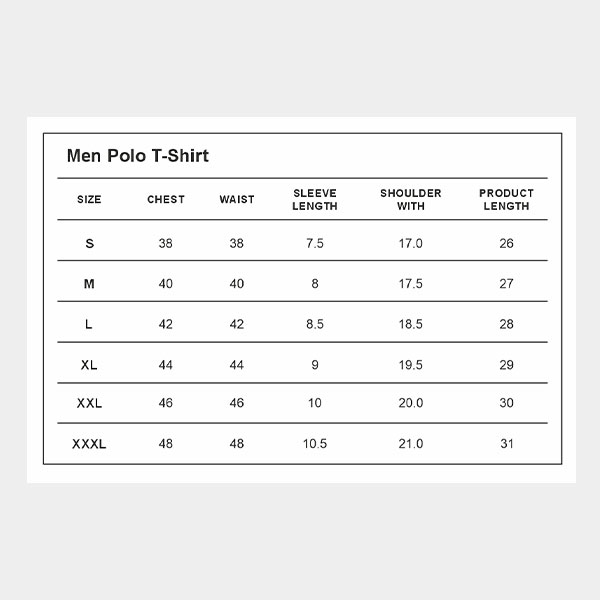 Men Polo T-Shirt

| SIZE | CHEST | WAIST | SLEEVE LENGTH | SHOULDER WITH | PRODUCT LENGTH |
|---|---|---|---|---|---|
| S | 38 | 38 | 7.5 | 17.0 | 26 |
| M | 40 | 40 | 8 | 17.5 | 27 |
| L | 42 | 42 | 8.5 | 18.5 | 28 |
| XL | 44 | 44 | 9 | 19.5 | 29 |
| XXL | 46 | 46 | 10 | 20.0 | 30 |
| XXXL | 48 | 48 | 10.5 | 21.0 | 31 |